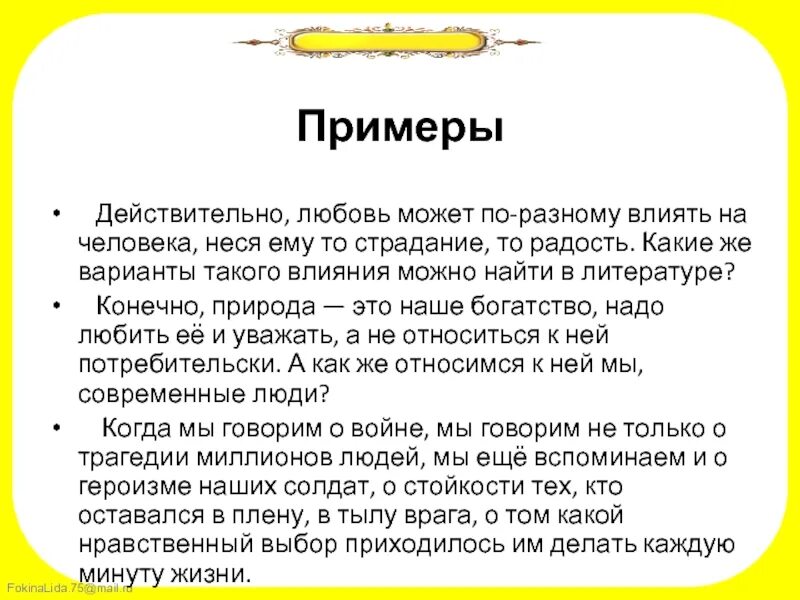 Примеры

• Действительно, любовь может по-разному влиять на человека, неся ему то страдание, то радость. Какие же варианты такого влияния можно найти в литературе?

• Конечно, природа — это наше богатство, надо любить её и уважать, а не относиться к ней потребительски. А как же относимся к ней мы, современные люди?

• Когда мы говорим о войне, мы говорим не только о трагедии миллионов людей, мы ещё вспоминаем и о героизме наших солдат, о стойкости тех, кто оставался в плену, в тылу врага, о том какой нравственный выбор приходилось им делать каждую минуту жизни.

FokinaLida.75@mail.ru